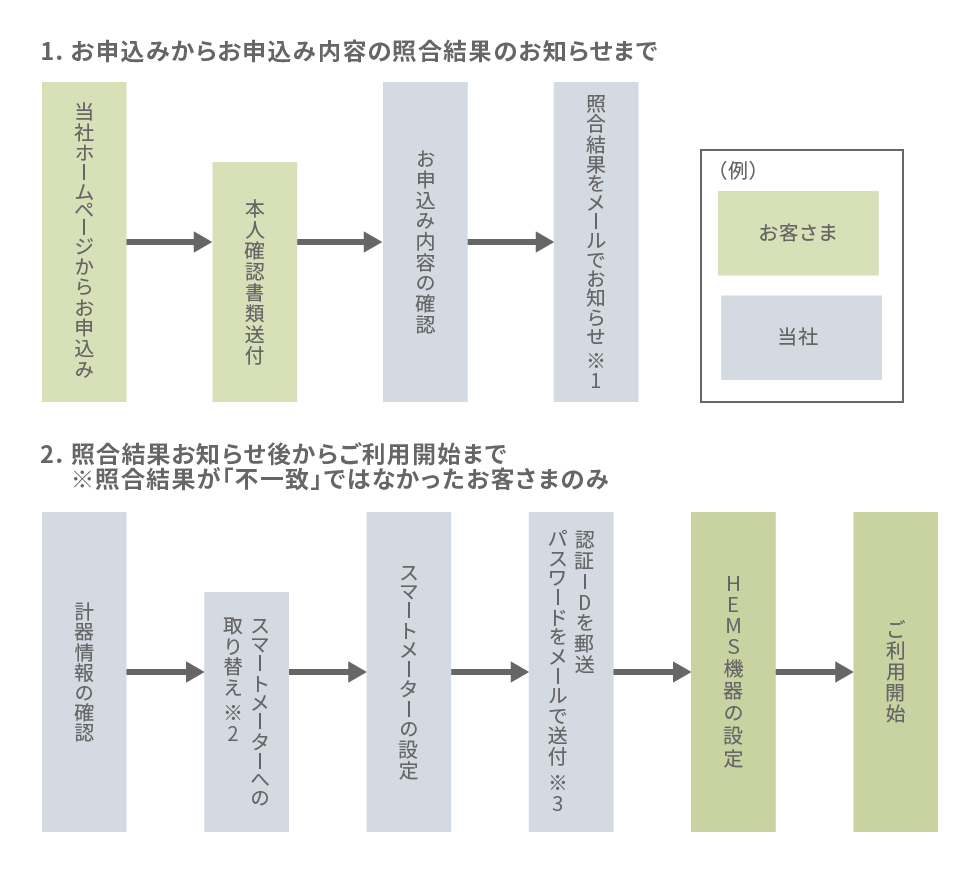 1. お申込みからお申込み内容の照合結果のお知らせまで

当社ホームページからお申込み

本人確認書類送付

お申込み内容の確認

照合結果をメールでお知らせ ※1

（例）

お客さま

当社

2. 照合結果お知らせ後からご利用開始まで
※照合結果が「不一致」ではなかったお客さまのみ

計器情報の確認

スマートメーターへの取り替え ※2

スマートメーターの設定

認証IDを郵送
パスワードをメールで送付 ※3

HEMS機器の設定

ご利用開始